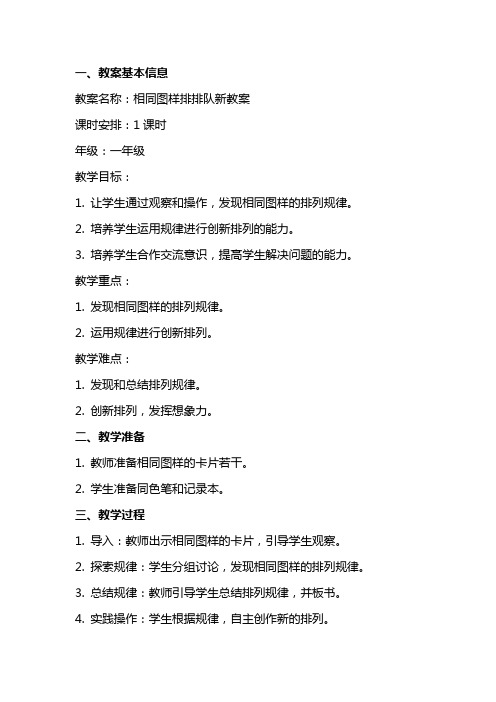 一、教案基本信息

教案名称：相同图样排排队新教案

课时安排：1 课时

年级：一年级

教学目标：

1. 让学生通过观察和操作，发现相同图样的排列规律。

2. 培养学生运用规律进行创新排列的能力。

3. 培养学生合作交流意识，提高学生解决问题的能力。

教学重点：

1. 发现相同图样的排列规律。

2. 运用规律进行创新排列。

教学难点：

1. 发现和总结排列规律。

2. 创新排列，发挥想象力。

二、教学准备

1. 教师准备相同图样的卡片若干。

2. 学生准备同色笔和记录本。

三、教学过程

1. 导入：教师出示相同图样的卡片，引导学生观察。

2. 探索规律：学生分组讨论，发现相同图样的排列规律。

3. 总结规律：教师引导学生总结排列规律，并板书。

4. 实践操作：学生根据规律，自主创作新的排列。